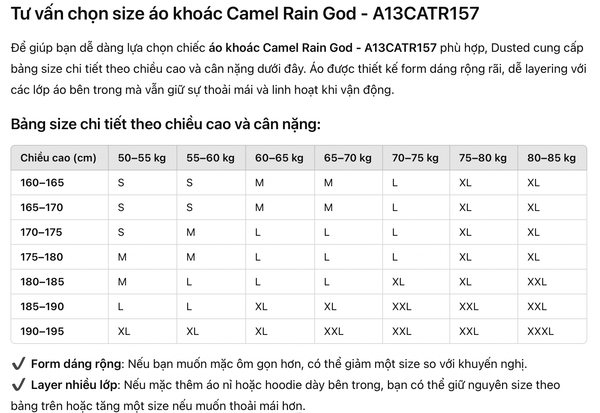 Tư vấn chọn size áo khoác Camel Rain God - A13CATR157

Để giúp bạn dễ dàng lựa chọn chiếc áo khoác Camel Rain God - A13CATR157 phù hợp, Dusted cung cấp bảng size chi tiết theo chiều cao và cân nặng dưới đây. Áo được thiết kế form dáng rộng rãi, dễ layering với các lớp áo bên trong mà vẫn giữ sự thoải mái và linh hoạt khi vận động.

Bảng size chi tiết theo chiều cao và cân nặng:

| Chiều cao (cm) | 50–55 kg | 55–60 kg | 60–65 kg | 65–70 kg | 70–75 kg | 75–80 kg | 80–85 kg |
|---|---|---|---|---|---|---|---|
| 160–165 | S | S | M | M | L | XL | XL |
| 165–170 | S | S | M | M | L | XL | XL |
| 170–175 | S | M | L | L | L | XL | XL |
| 175–180 | M | M | L | L | L | XL | XL |
| 180–185 | M | L | L | L | XL | XL | XXL |
| 185–190 | L | L | XL | XL | XXL | XXL | XXL |
| 190–195 | XL | XL | XL | XXL | XXL | XXL | XXXL |

✔ Form dáng rộng: Nếu bạn muốn mặc ôm gọn hơn, có thể giảm một size so với khuyến nghị.
✔ Layer nhiều lớp: Nếu mặc thêm áo nỉ hoặc hoodie dày bên trong, bạn có thể giữ nguyên size theo bảng trên hoặc tăng một size nếu muốn thoải mái hơn.